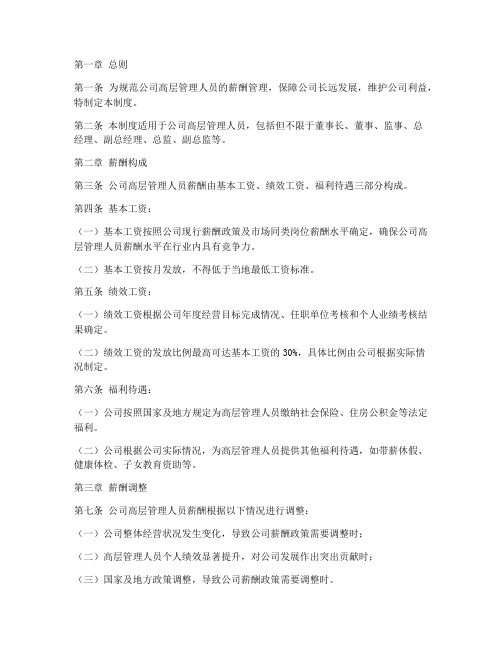 第一章 总则

第一条 为规范公司高层管理人员的薪酬管理，保障公司长远发展，维护公司利益，特制定本制度。

第二条 本制度适用于公司高层管理人员，包括但不限于董事长、董事、监事、总经理、副总经理、总监、副总监等。

第二章 薪酬构成

第三条 公司高层管理人员薪酬由基本工资、绩效工资、福利待遇三部分构成。

第四条 基本工资：

（一）基本工资按照公司现行薪酬政策及市场同类岗位薪酬水平确定，确保公司高层管理人员薪酬水平在行业内具有竞争力。

（二）基本工资按月发放，不得低于当地最低工资标准。

第五条 绩效工资：

（一）绩效工资根据公司年度经营目标完成情况、任职单位考核和个人业绩考核结果确定。

（二）绩效工资的发放比例最高可达基本工资的 30%，具体比例由公司根据实际情况制定。

第六条 福利待遇：

（一）公司按照国家及地方规定为高层管理人员缴纳社会保险、住房公积金等法定福利。

（二）公司根据公司实际情况，为高层管理人员提供其他福利待遇，如带薪休假、健康体检、子女教育资助等。

第三章 薪酬调整

第七条 公司高层管理人员薪酬根据以下情况进行调整：

（一）公司整体经营状况发生变化，导致公司薪酬政策需要调整时；

（二）高层管理人员个人绩效显著提升，对公司发展作出突出贡献时；

（三）国家及地方政策调整，导致公司薪酬政策需要调整时。